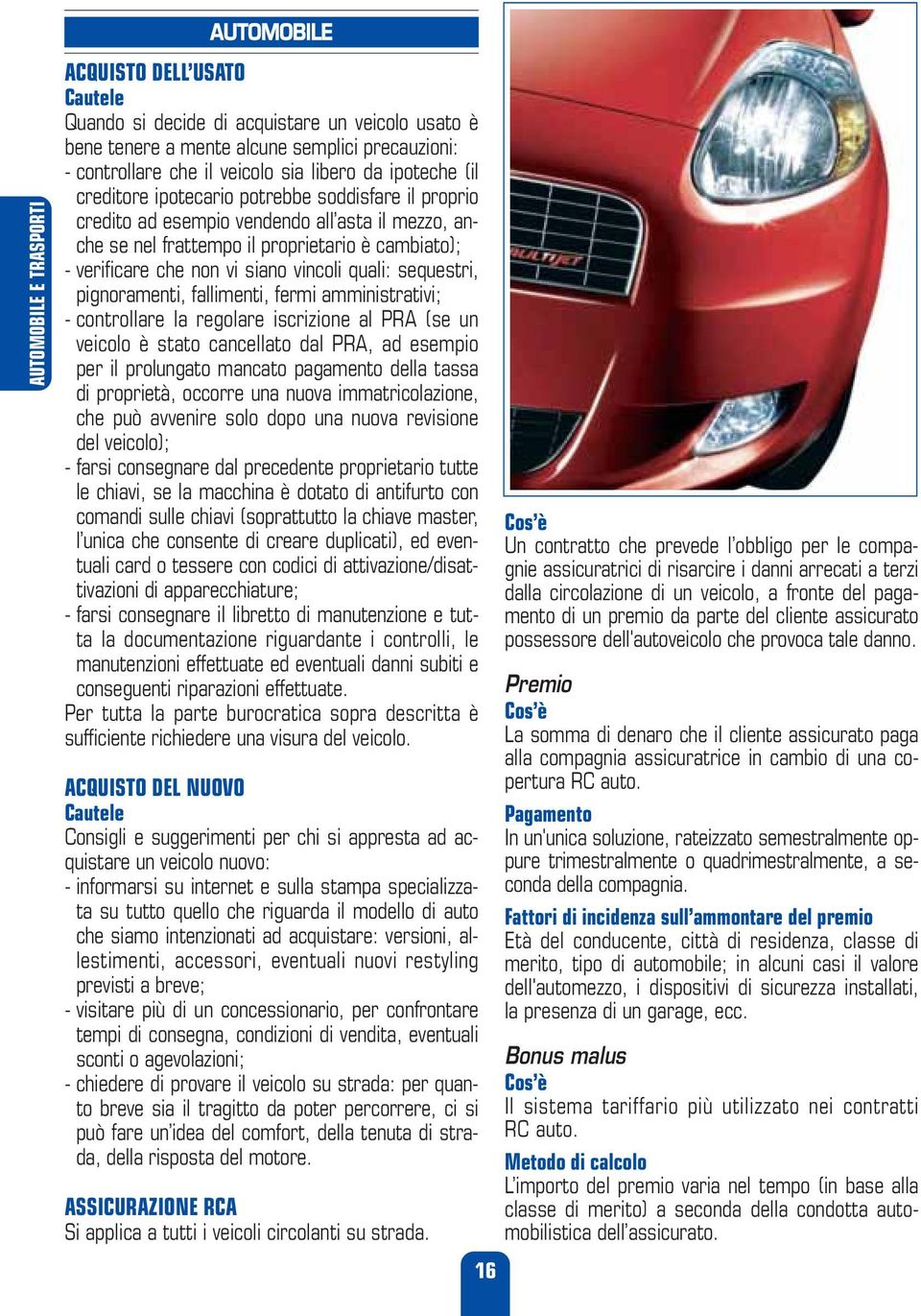 AUTOMOBILE E TRASPORTI

AUTOMOBILE

ACQUISTO DELL'USATO
Cautele
Quando si decide di acquistare un veicolo usato è bene tenere a mente alcune semplici precauzioni:
- controllare che il veicolo sia libero da ipoteche (il creditore ipotecario potrebbe soddisfare il proprio credito ad esempio vendendo all'asta il mezzo, anche se nel frattempo il proprietario è cambiato);
- verificare che non vi siano vincoli quali: sequestri, pignoramenti, fallimenti, fermi amministrativi;
- controllare la regolare iscrizione al PRA (se un veicolo è stato cancellato dal PRA, ad esempio per il prolungato mancato pagamento della tassa di proprietà, occorre una nuova immatricolazione, che può avvenire solo dopo una nuova revisione del veicolo);
- farsi consegnare dal precedente proprietario tutte le chiavi, se la macchina è dotato di antifurto con comandi sulle chiavi (soprattutto la chiave master, l'unica che consente di creare duplicati), ed eventuali card o tessere con codici di attivazione/disattivazioni di apparecchiature;
- farsi consegnare il libretto di manutenzione e tutta la documentazione riguardante i controlli, le manutenzioni effettuate ed eventuali danni subiti e conseguenti riparazioni effettuate.
Per tutta la parte burocratica sopra descritta è sufficiente richiedere una visura del veicolo.

ACQUISTO DEL NUOVO
Cautele
Consigli e suggerimenti per chi si appresta ad acquistare un veicolo nuovo:
- informarsi su internet e sulla stampa specializzata su tutto quello che riguarda il modello di auto che siamo intenzionati ad acquistare: versioni, allestimenti, accessori, eventuali nuovi restyling previsti a breve;
- visitare più di un concessionario, per confrontare tempi di consegna, condizioni di vendita, eventuali sconti o agevolazioni;
- chiedere di provare il veicolo su strada: per quanto breve sia il tragitto da poter percorrere, ci si può fare un'idea del comfort, della tenuta di strada, della risposta del motore.

ASSICURAZIONE RCA
Si applica a tutti i veicoli circolanti su strada.

Cos'è
Un contratto che prevede l'obbligo per le compagnie assicuratrici di risarcire i danni arrecati a terzi dalla circolazione di un veicolo, a fronte del pagamento di un premio da parte del cliente assicurato possessore dell'autoveicolo che provoca tale danno.

Premio
Cos'è
La somma di denaro che il cliente assicurato paga alla compagnia assicuratrice in cambio di una copertura RC auto.
Pagamento
In un'unica soluzione, rateizzato semestralmente oppure trimestralmente o quadrimestralmente, a seconda della compagnia.
Fattori di incidenza sull'ammontare del premio
Età del conducente, città di residenza, classe di merito, tipo di automobile; in alcuni casi il valore dell'automezzo, i dispositivi di sicurezza installati, la presenza di un garage, ecc.

Bonus malus
Cos'è
Il sistema tariffario più utilizzato nei contratti RC auto.
Metodo di calcolo
L'importo del premio varia nel tempo (in base alla classe di merito) a seconda della condotta automobilistica dell'assicurato.

16